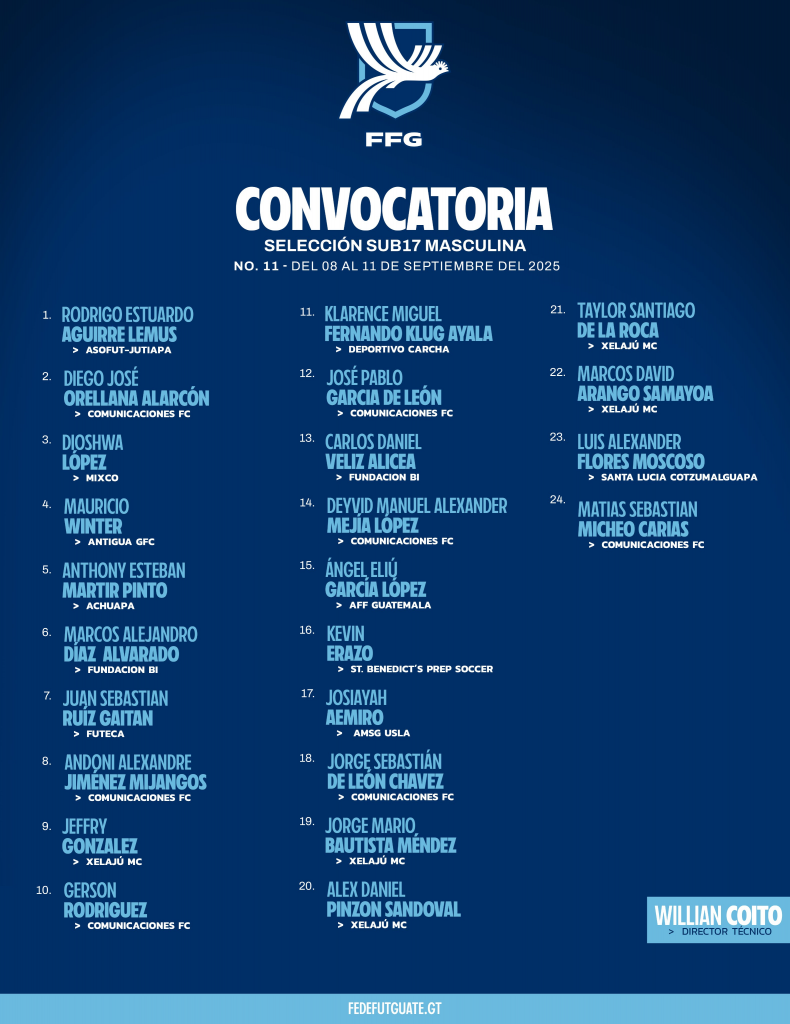 FFG

CONVOCATORIA
SELECCIÓN SUB17 MASCULINA
NO. 11 - DEL 08 AL 11 DE SEPTIEMBRE DEL 2025

1. RODRIGO ESTUARDO AGUIRRE LEMUS
> ASOFUT-JUTIAPA

2. DIEGO JOSÉ ORELLANA ALARCÓN
> COMUNICACIONES FC

3. DIOSHWA LÓPEZ
> MIXCO

4. MAURICIO WINTER
> ANTIGUA GFC

5. ANTHONY ESTEBAN MARTIR PINTO
> ACHUAPA

6. MARCOS ALEJANDRO DÍAZ ALVARADO
> FUNDACION BI

7. JUAN SEBASTIAN RUÍZ GAITAN
> FUTECA

8. ANDONI ALEXANDRE JIMÉNEZ MIJANGOS
> COMUNICACIONES FC

9. JEFFRY GONZALEZ
> XELAJÚ MC

10. GERSON RODRIGUEZ
> COMUNICACIONES FC

11. KLARENCE MIGUEL FERNANDO KLUG AYALA
> DEPORTIVO CARCHA

12. JOSÉ PABLO GARCIA DE LEÓN
> COMUNICACIONES FC

13. CARLOS DANIEL VELIZ ALICEA
> FUNDACION BI

14. DEYVID MANUEL ALEXANDER MEJÍA LÓPEZ
> COMUNICACIONES FC

15. ÁNGEL ELIÚ GARCÍA LÓPEZ
> AFF GUATEMALA

16. KEVIN ERAZO
> ST. BENEDICT'S PREP SOCCER

17. JOSIAYAH AEMIRO
> AMSG USLA

18. JORGE SEBASTIÁN DE LEÓN CHAVEZ
> COMUNICACIONES FC

19. JORGE MARIO BAUTISTA MÉNDEZ
> XELAJÚ MC

20. ALEX DANIEL PINZON SANDOVAL
> XELAJÚ MC

21. TAYLOR SANTIAGO DE LA ROCA
> XELAJÚ MC

22. MARCOS DAVID ARANGO SAMAYOA
> XELAJÚ MC

23. LUIS ALEXANDER FLORES MOSCOSO
> SANTA LUCIA COTZUMALGUAPA

24. MATIAS SEBASTIAN MICHEO CARIAS
> COMUNICACIONES FC

WILLIAN COITO
> DIRECTOR TÉCNICO

FEDEFUTGUATE.GT